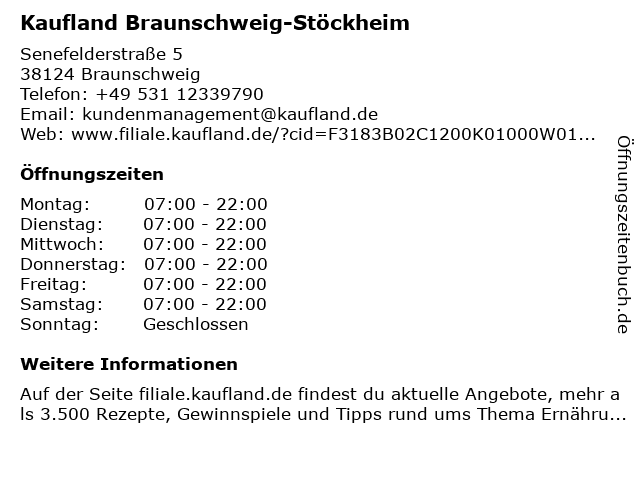 Kaufland Braunschweig-Stöckheim

Senefelderstraße 5
38124 Braunschweig
Telefon: +49 531 12339790
Email: kundenmanagement@kaufland.de
Web: www.filiale.kaufland.de/?cid=F3183B02C1200K01000W01...

Öffnungszeiten

| Montag: | 07:00 - 22:00 |
|---|---|
| Dienstag: | 07:00 - 22:00 |
| Mittwoch: | 07:00 - 22:00 |
| Donnerstag: | 07:00 - 22:00 |
| Freitag: | 07:00 - 22:00 |
| Samstag: | 07:00 - 22:00 |
| Sonntag: | Geschlossen |

Weitere Informationen

Auf der Seite filiale.kaufland.de findest du aktuelle Angebote, mehr als 3.500 Rezepte, Gewinnspiele und Tipps rund ums Thema Ernähru...

Öffnungszeitenbuch.de